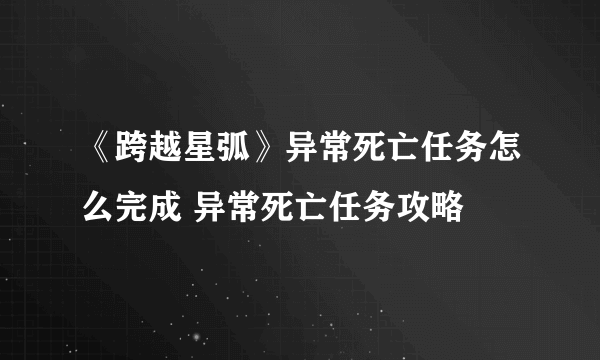 《跨越星弧》异常死亡任务怎么完成 异常死亡任务攻略